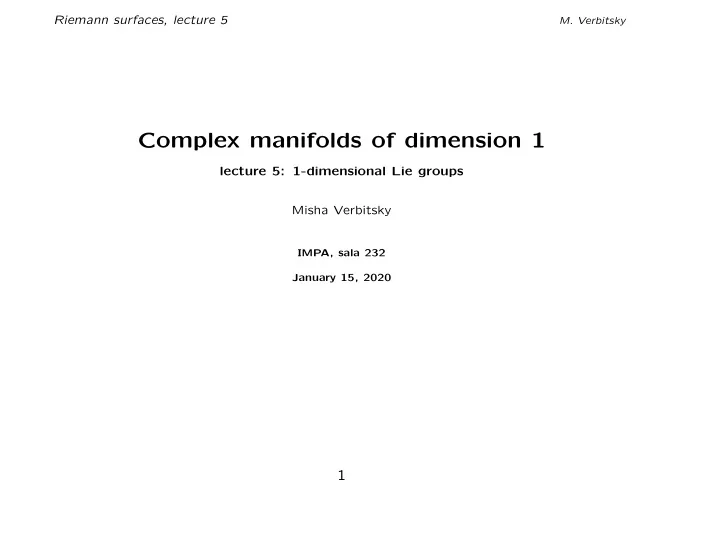 Riemann surfaces, lecture 5

M. Verbitsky

Complex manifolds of dimension 1

lecture 5: 1-dimensional Lie groups

Misha Verbitsky

IMPA, sala 232

January 15, 2020

1